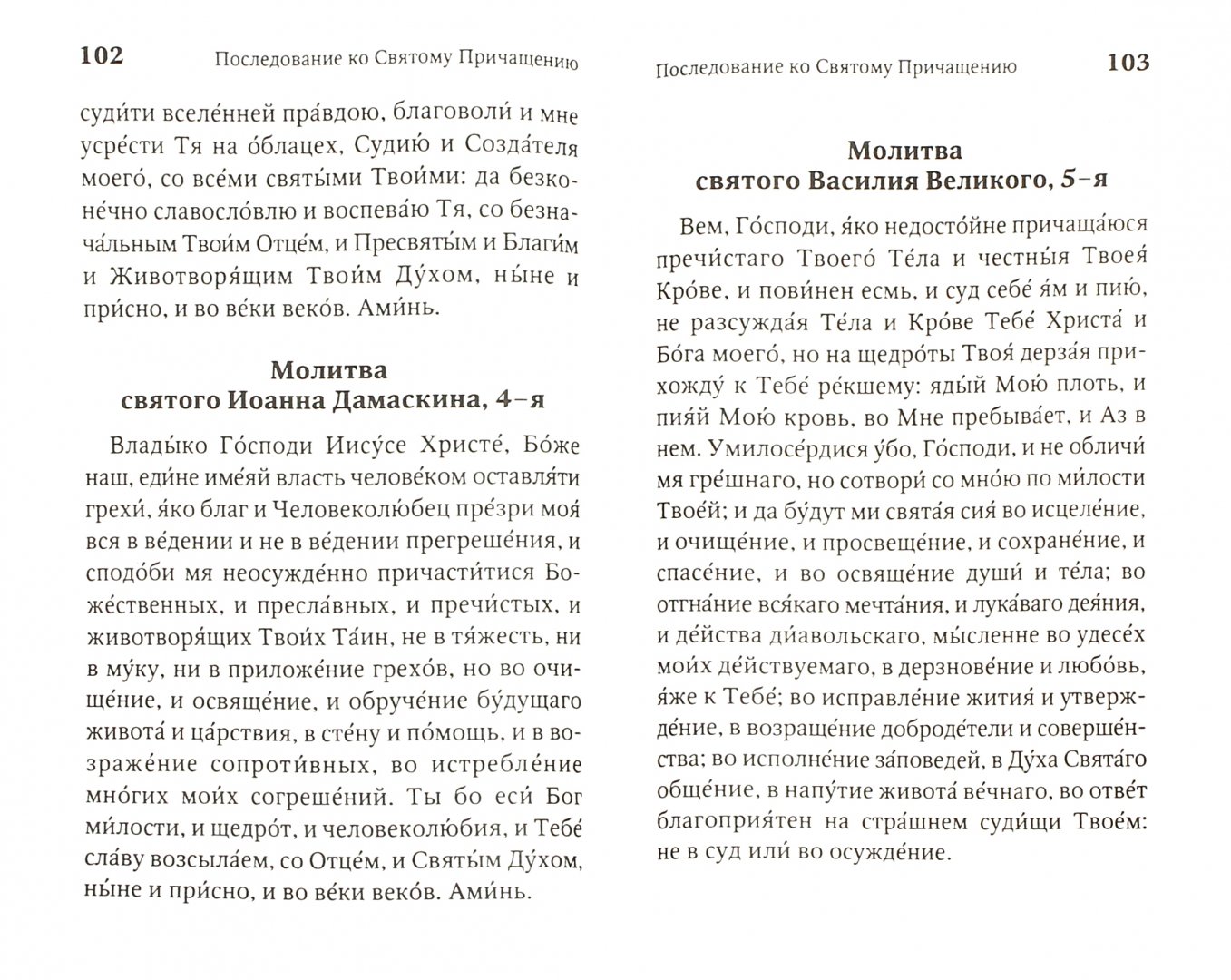 102 Последование ко Святому Причащению

суди́ти вселе́нней пра́вдою, благоволи́ и мне усре́сти Тя на о́блацех, Судию́ и Созда́теля моего́, со все́ми святы́ми Твои́ми: да безконе́чно славосло́влю и воспева́ю Тя, со безнача́льным Твои́м Отце́м, и Пресвяты́м и Благи́м и Животворя́щим Твои́м Ду́хом, ны́не и при́сно, и во ве́ки веко́в. Ами́нь.

Молитва
святого Иоанна Дамаскина, 4-я

Влады́ко Го́споди Иису́се Христе́, Бо́же наш, еди́не име́яй власть челове́ком оставля́ти грехи́, я́ко благ и Человеколю́бец пре́зри моя́ вся в ве́дении и не в ве́дении прегреше́ния, и сподо́би мя неосужде́нно причасти́тися Боже́ственных, и пресла́вных, и пречи́стых, и животворя́щих Твои́х Та́ин, не в тя́жесть, ни в му́ку, ни в приложе́ние грехо́в, но во очище́ние, и освяще́ние, и обруче́ние бу́дущаго живота́ и ца́рствия, в сте́ну и по́мощь, и в возраже́ние сопроти́вных, во истребле́ние мно́гих мои́х согреше́ний. Ты бо еси́ Бог ми́лости, и щедро́т, и человеколю́бия, и Тебе́ сла́ву возсыла́ем, со Отце́м, и Святы́м Ду́хом, ны́не и при́сно, и во ве́ки веко́в. Ами́нь.

Последование ко Святому Причащению 103

Молитва
святого Василия Великого, 5-я

Вем, Го́споди, я́ко недосто́йне причаща́юся пречи́стаго Твоего́ Те́ла и честны́я Твоея́ Кро́ве, и пови́нен есмь, и суд себе́ я́м и пию́, не разсужда́я Те́ла и Кро́ве Тебе́ Христа́ и Бо́га моего́, но на щедро́ты Твоя́ дерза́я прихожду́ к Тебе́ ре́кшему: яды́й Мою́ плоть, и пия́й Мою́ кровь, во Мне пребыва́ет, и Аз в нем. Умилосе́рдися у́бо, Го́споди, и не обличи́ мя гре́шнаго, но сотвори́ со мно́ю по ми́лости Твое́й; и да бу́дут ми свята́я сия́ во исцеле́ние, и очище́ние, и просвеще́ние, и сохране́ние, и спасе́ние, и во освяще́ние души́ и те́ла; во отгна́ние вся́каго мечта́ния, и лука́ваго дея́ния, и де́йства диа́вольскаго, мы́сленне во удесе́х мои́х де́йствуемаго, в дерзнове́ние и любо́вь, я́же к Тебе́; во исправле́ние жития́ и утвержде́ние, в возраще́ние доброде́тели и соверше́нства; во исполне́ние за́поведей, в Ду́ха Свята́го обще́ние, в напу́тие живота́ ве́чнаго, во отве́т благоприя́тен на стра́шнем суди́щи Твое́м: не в суд или́ во осужде́ние.